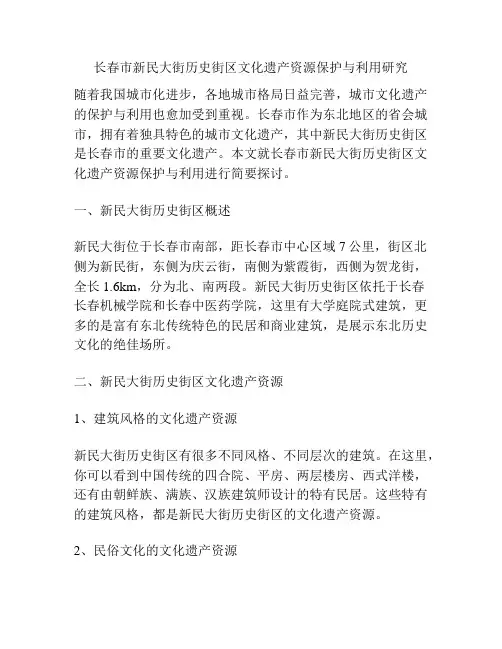 长春市新民大街历史街区文化遗产资源保护与利用研究

随着我国城市化进步，各地城市格局日益完善，城市文化遗产的保护与利用也愈加受到重视。长春市作为东北地区的省会城市，拥有着独具特色的城市文化遗产，其中新民大街历史街区是长春市的重要文化遗产。本文就长春市新民大街历史街区文化遗产资源保护与利用进行简要探讨。

一、新民大街历史街区概述

新民大街位于长春市南部，距长春市中心区域 7 公里，街区北侧为新民街，东侧为庆云街，南侧为紫霞街，西侧为贺龙街，全长 1.6km，分为北、南两段。新民大街历史街区依托于长春长春机械学院和长春中医药学院，这里有大学庭院式建筑，更多的是富有东北传统特色的民居和商业建筑，是展示东北历史文化的绝佳场所。

二、新民大街历史街区文化遗产资源

1、建筑风格的文化遗产资源

新民大街历史街区有很多不同风格、不同层次的建筑。在这里，你可以看到中国传统的四合院、平房、两层楼房、西式洋楼，还有由朝鲜族、满族、汉族建筑师设计的特有民居。这些特有的建筑风格，都是新民大街历史街区的文化遗产资源。

2、民俗文化的文化遗产资源